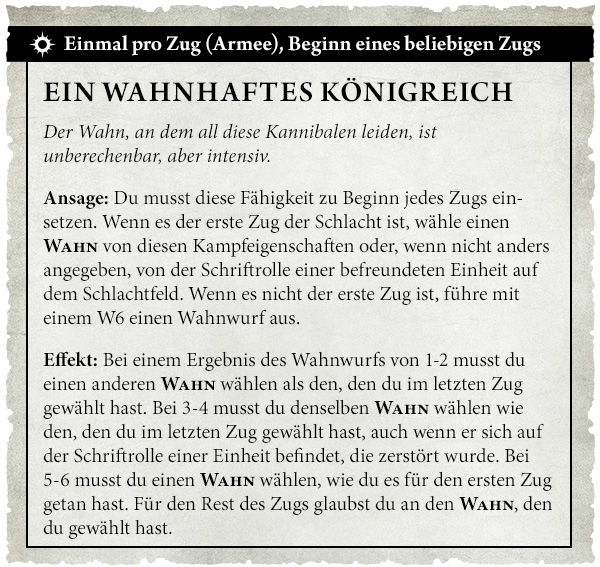 Einmal pro Zug (Armee), Beginn eines beliebigen Zugs

EIN WAHNHAFTES KÖNIGREICH

Der Wahn, an dem all diese Kannibalen leiden, ist unberechenbar, aber intensiv.

Ansage: Du musst diese Fähigkeit zu Beginn jedes Zugs einsetzen. Wenn es der erste Zug der Schlacht ist, wähle einen WAHN von diesen Kampfeigenschaften oder, wenn nicht anders angegeben, von der Schriftrolle einer befreundeten Einheit auf dem Schlachtfeld. Wenn es nicht der erste Zug ist, führe mit einem W6 einen Wahnwurf aus.

Effekt: Bei einem Ergebnis des Wahnwurfs von 1-2 musst du einen anderen WAHN wählen als den, den du im letzten Zug gewählt hast. Bei 3-4 musst du denselben WAHN wählen wie den, den du im letzten Zug gewählt hast, auch wenn er sich auf der Schriftrolle einer Einheit befindet, die zerstört wurde. Bei 5-6 musst du einen WAHN wählen, wie du es für den ersten Zug getan hast. Für den Rest des Zugs glaubst du an den WAHN, den du gewählt hast.